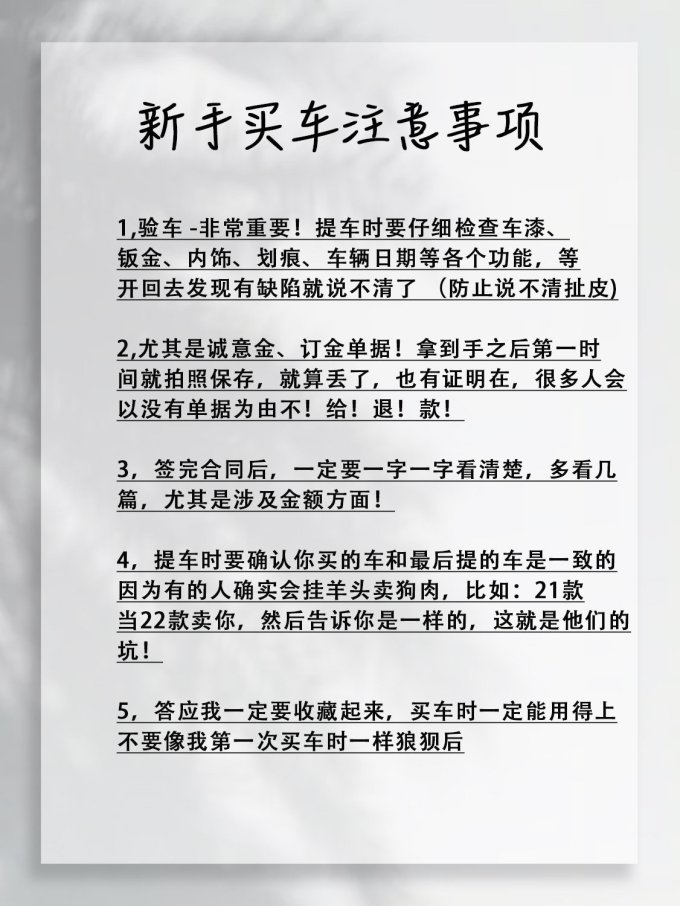 新手买车注意事项

1,验车 -非常重要！提车时要仔细检查车漆、钣金、内饰、划痕、车辆日期等各个功能，等开回去发现有缺陷就说不清了 （防止说不清扯皮)

2,尤其是诚意金、订金单据！拿到手之后第一时间就拍照保存，就算丢了，也有证明在，很多人会以没有单据为由不！给！退！款！

3，签完合同后，一定要一字一字看清楚，多看几篇，尤其是涉及金额方面！

4，提车时要确认你买的车和最后提的车是一致的因为有的人确实会挂羊头卖狗肉，比如：21款当22款卖你，然后告诉你是一样的，这就是他们的坑！

5，答应我一定要收藏起来，买车时一定能用得上不要像我第一次买车时一样狼狈后